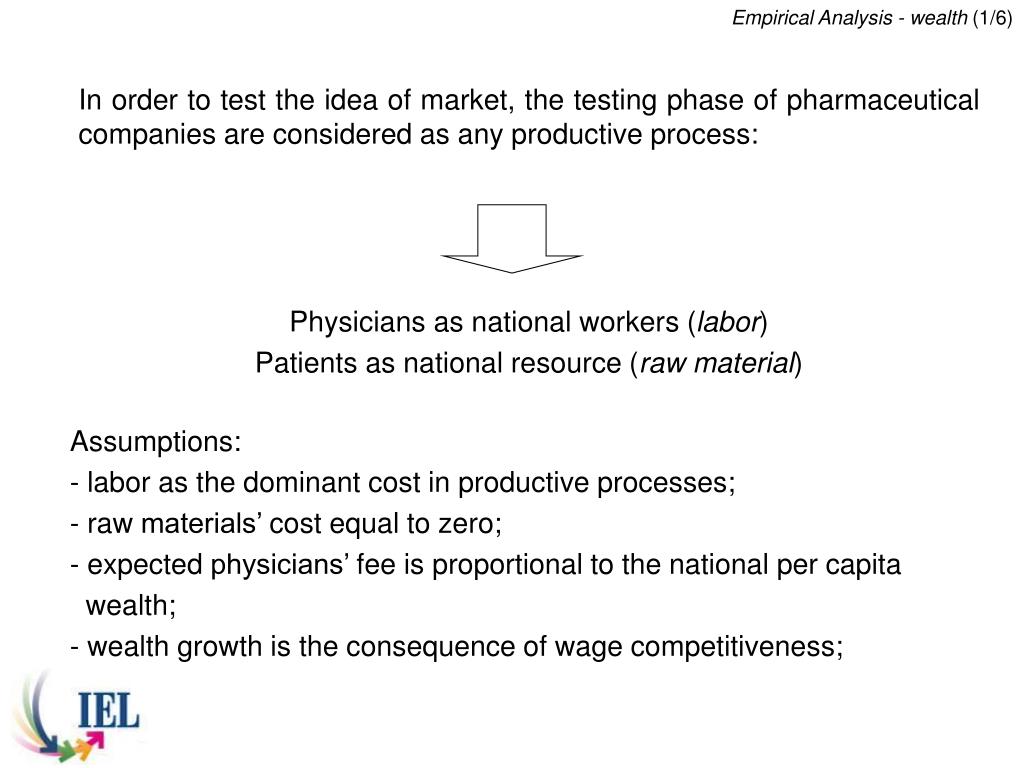 Empirical Analysis - wealth (1/6)

In order to test the idea of market, the testing phase of pharmaceutical companies are considered as any productive process:

Physicians as national workers (labor)
Patients as national resource (raw material)

Assumptions:
- labor as the dominant cost in productive processes;
- raw materials' cost equal to zero;
- expected physicians' fee is proportional to the national per capita wealth;
- wealth growth is the consequence of wage competitiveness;

IEL